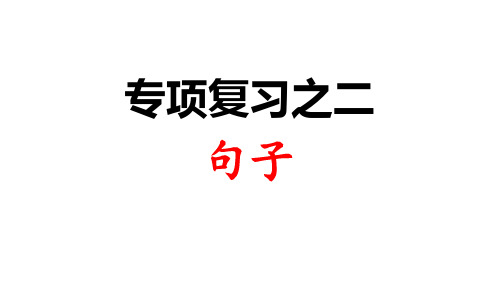 专项复习之二

句子